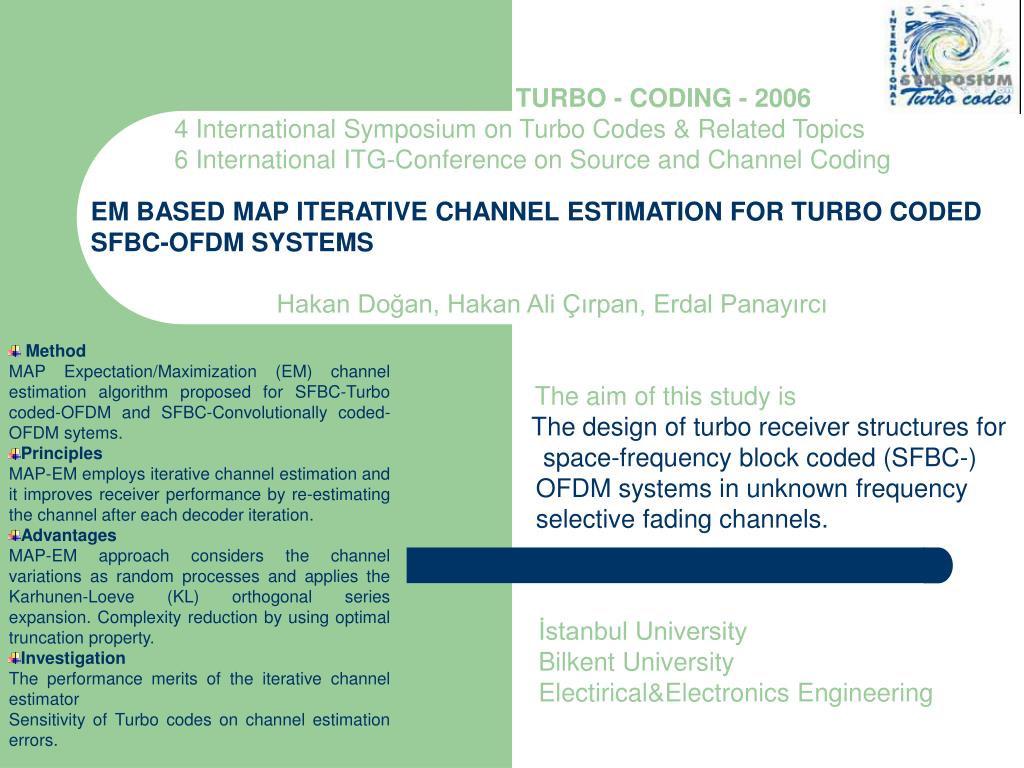 INTERNATIONAL SYMPOSIUM Turbo codes

TURBO - CODING - 2006
4 International Symposium on Turbo Codes & Related Topics
6 International ITG-Conference on Source and Channel Coding

EM BASED MAP ITERATIVE CHANNEL ESTIMATION FOR TURBO CODED SFBC-OFDM SYSTEMS

Hakan Doğan, Hakan Ali Çırpan, Erdal Panayırcı

Method
MAP Expectation/Maximization (EM) channel estimation algorithm proposed for SFBC-Turbo coded-OFDM and SFBC-Convolutionally coded-OFDM sytems.
Principles
MAP-EM employs iterative channel estimation and it improves receiver performance by re-estimating the channel after each decoder iteration.
Advantages
MAP-EM approach considers the channel variations as random processes and applies the Karhunen-Loeve (KL) orthogonal series expansion. Complexity reduction by using optimal truncation property.
Investigation
The performance merits of the iterative channel estimator
Sensitivity of Turbo codes on channel estimation errors.

The aim of this study is
The design of turbo receiver structures for space-frequency block coded (SFBC-) OFDM systems in unknown frequency selective fading channels.

İstanbul University
Bilkent University
Electirical&Electronics Engineering